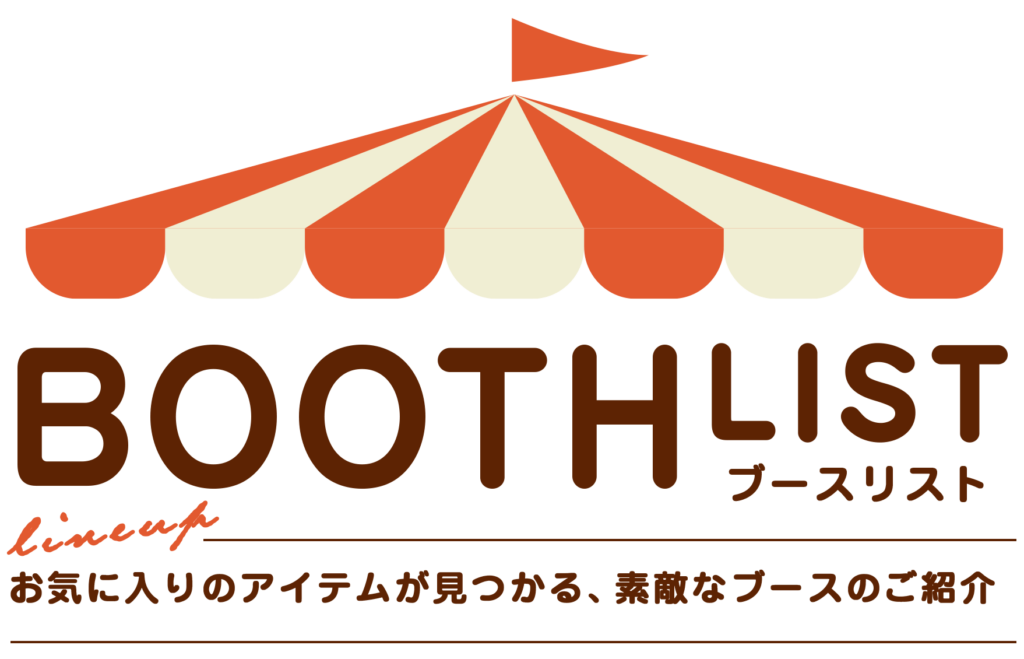 BOOTH LIST
ブースリスト

lineup
お気に入りのアイテムが見つかる、素敵なブースのご紹介